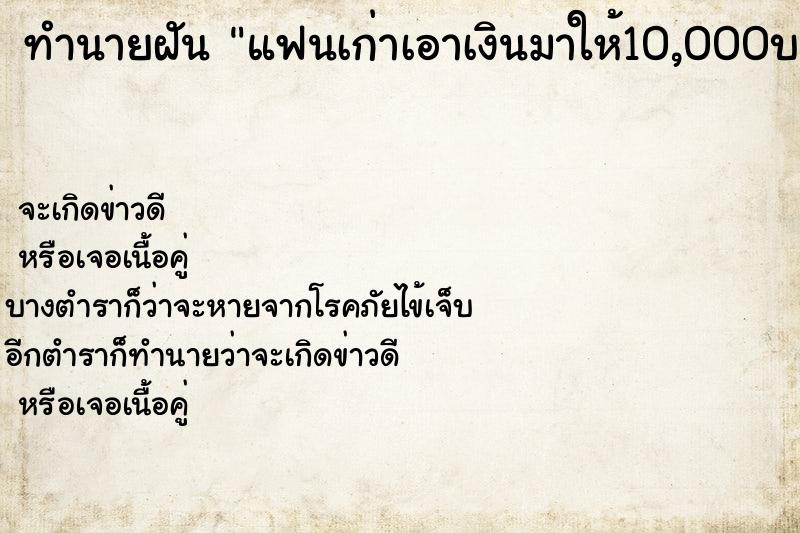 ทำนายฝัน "แฟนเก่าเอาเงินมาให้10,000บ

จะเกิดข่าวดี
หรือเจอเนื้อคู่
บางตำราก็ว่าจะหายจากโรคภัยไข้เจ็บ
อีกตำราก็ทำนายว่าจะเกิดข่าวดี
หรือเจอเนื้อคู่